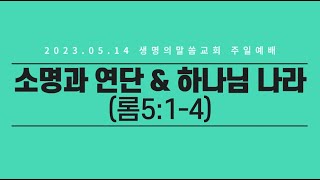 2023.05.14 생명의말씀교회 주일예배

소명과 연단 & 하나님 나라
(롬5:1-4)